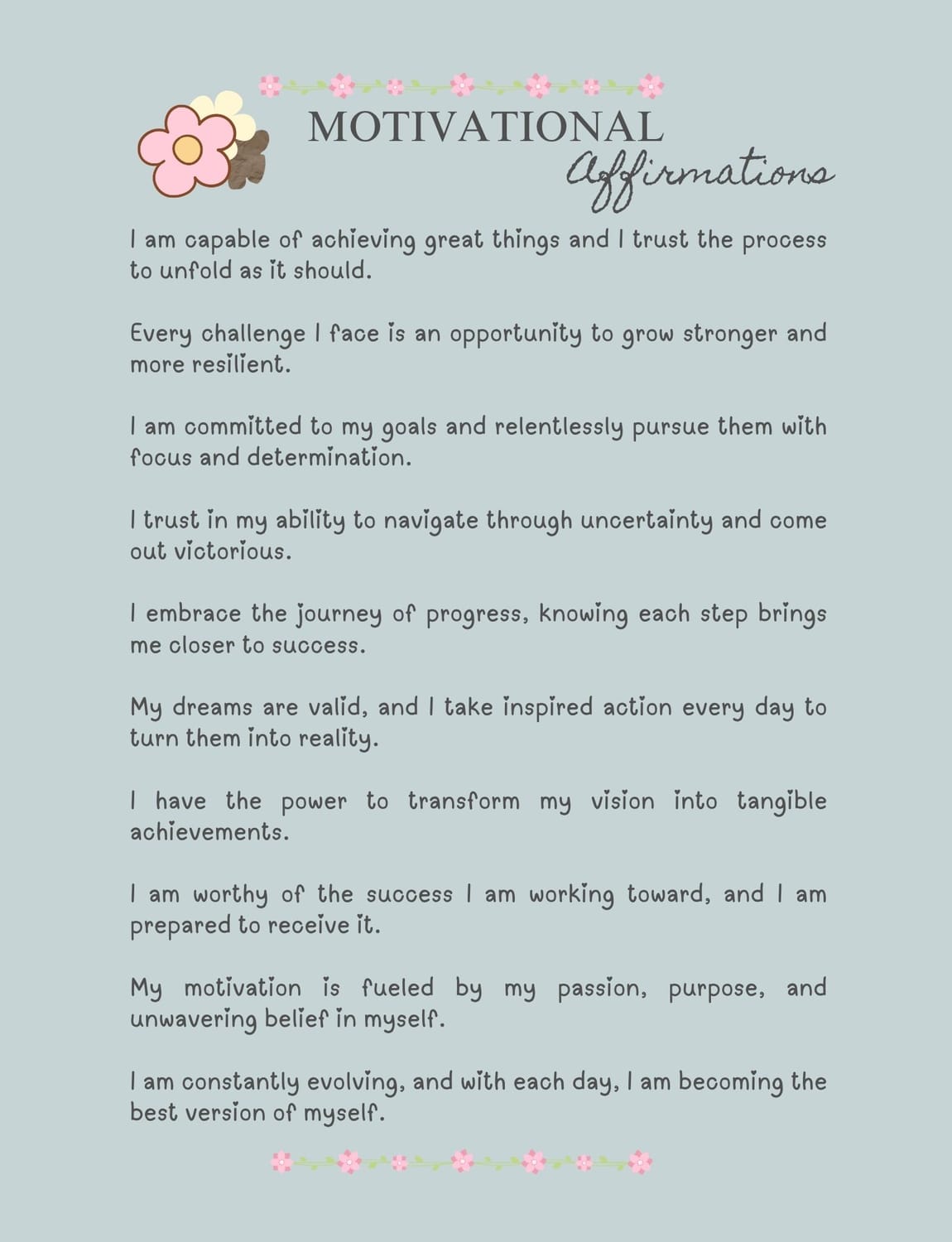 MOTIVATIONAL
Affirmations

I am capable of achieving great things and I trust the process to unfold as it should.

Every challenge I face is an opportunity to grow stronger and more resilient.

I am committed to my goals and relentlessly pursue them with focus and determination.

I trust in my ability to navigate through uncertainty and come out victorious.

I embrace the journey of progress, knowing each step brings me closer to success.

My dreams are valid, and I take inspired action every day to turn them into reality.

I have the power to transform my vision into tangible achievements.

I am worthy of the success I am working toward, and I am prepared to receive it.

My motivation is fueled by my passion, purpose, and unwavering belief in myself.

I am constantly evolving, and with each day, I am becoming the best version of myself.